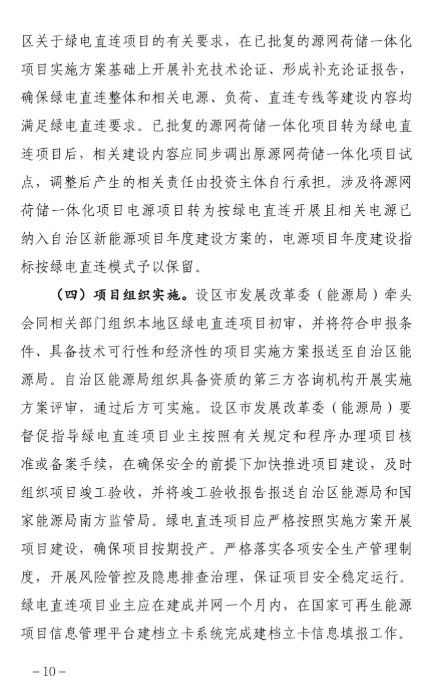 区关于绿电直连项目的有关要求，在已批复的源网荷储一体化项目实施方案基础上开展补充技术论证、形成补充论证报告，确保绿电直连整体和相关电源、负荷、直连专线等建设内容均满足绿电直连要求。已批复的源网荷储一体化项目转为绿电直连项目后，相关建设内容应同步调出原源网荷储一体化项目试点，调整后产生的相关责任由投资主体自行承担。涉及将源网荷储一体化项目电源项目转为按绿电直连开展且相关电源已纳入自治区新能源项目年度建设方案的，电源项目年度建设指标按绿电直连模式予以保留。

（四）项目组织实施。设区市发展改革委（能源局）牵头会同相关部门组织本地区绿电直连项目初审，并将符合申报条件、具备技术可行性和经济性的项目实施方案报送至自治区能源局。自治区能源局组织具备资质的第三方咨询机构开展实施方案评审，通过后方可实施。设区市发展改革委（能源局）要督促指导绿电直连项目业主按照有关规定和程序办理项目核准或备案手续，在确保安全的前提下加快推进项目建设，及时组织项目竣工验收，并将竣工验收报告报送自治区能源局和国家能源局南方监管局。绿电直连项目应严格按照实施方案开展项目建设，确保项目按期投产。严格落实各项安全生产管理制度，开展风险管控及隐患排查治理，保证项目安全稳定运行。绿电直连项目业主应在建成并网一个月内，在国家可再生能源项目信息管理平台建档立卡系统完成建档立卡信息填报工作。

－10－